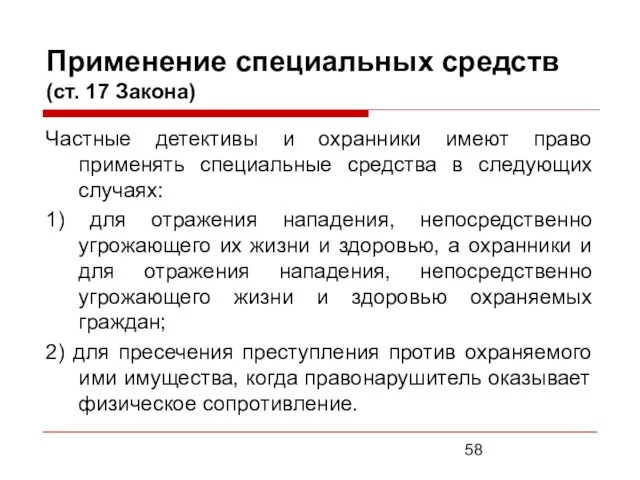 Применение специальных средств
(ст. 17 Закона)

Частные детективы и охранники имеют право применять специальные средства в следующих случаях:

1) для отражения нападения, непосредственно угрожающего их жизни и здоровью, а охранники и для отражения нападения, непосредственно угрожающего жизни и здоровью охраняемых граждан;

2) для пресечения преступления против охраняемого ими имущества, когда правонарушитель оказывает физическое сопротивление.

58